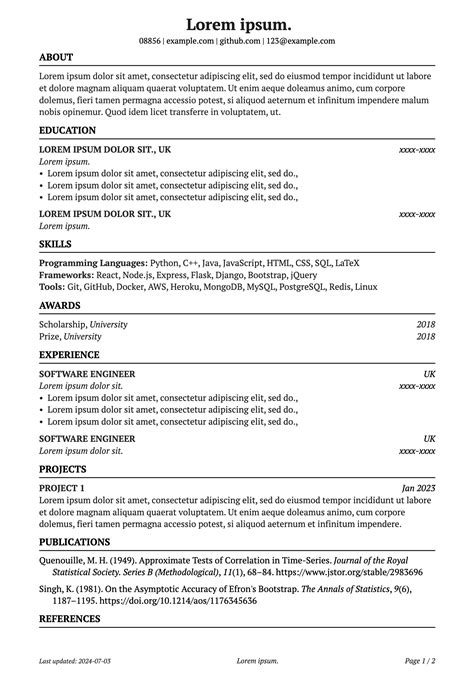 Lorem ipsum.

08856 | example.com | github.com | 123@example.com

ABOUT

Lorem ipsum dolor sit amet, consectetur adipiscing elit, sed do eiusmod tempor incididunt ut labore et dolore magnam aliquam quaerat voluptatem. Ut enim aeque doleamus animo, cum corpore dolemus, fieri tamen permagna accessio potest, si aliquod aeternum et infinitum impendere malum nobis opinemur. Quod idem licet transferre in voluptatem, ut.

EDUCATION

LOREM IPSUM DOLOR SIT., UK xxxx-xxxx
Lorem ipsum.
• Lorem ipsum dolor sit amet, consectetur adipiscing elit, sed do.,
• Lorem ipsum dolor sit amet, consectetur adipiscing elit, sed do.,
• Lorem ipsum dolor sit amet, consectetur adipiscing elit, sed do.,

LOREM IPSUM DOLOR SIT., UK xxxx-xxxx
Lorem ipsum.

SKILLS

Programming Languages: Python, C++, Java, JavaScript, HTML, CSS, SQL, LaTeX
Frameworks: React, Node.js, Express, Flask, Django, Bootstrap, jQuery
Tools: Git, GitHub, Docker, AWS, Heroku, MongoDB, MySQL, PostgreSQL, Redis, Linux

AWARDS

Scholarship, University 2018
Prize, University 2018

EXPERIENCE

SOFTWARE ENGINEER UK
Lorem ipsum dolor sit. xxxx-xxxx
• Lorem ipsum dolor sit amet, consectetur adipiscing elit, sed do.,
• Lorem ipsum dolor sit amet, consectetur adipiscing elit, sed do.,
• Lorem ipsum dolor sit amet, consectetur adipiscing elit, sed do.,

SOFTWARE ENGINEER UK
Lorem ipsum dolor sit. xxxx-xxxx

PROJECTS

PROJECT 1 Jan 2023
Lorem ipsum dolor sit amet, consectetur adipiscing elit, sed do eiusmod tempor incididunt ut labore et dolore magnam aliquam quaerat voluptatem. Ut enim aeque doleamus animo, cum corpore dolemus, fieri tamen permagna accessio potest, si aliquod aeternum et infinitum impendere.

PUBLICATIONS

Quenouille, M. H. (1949). Approximate Tests of Correlation in Time-Series. Journal of the Royal Statistical Society. Series B (Methodological), 11(1), 68–84. https://www.jstor.org/stable/2983696

Singh, K. (1981). On the Asymptotic Accuracy of Efron's Bootstrap. The Annals of Statistics, 9(6), 1187–1195. https://doi.org/10.1214/aos/1176345636

REFERENCES

Last updated: 2024-07-03 Lorem ipsum. Page 1 / 2